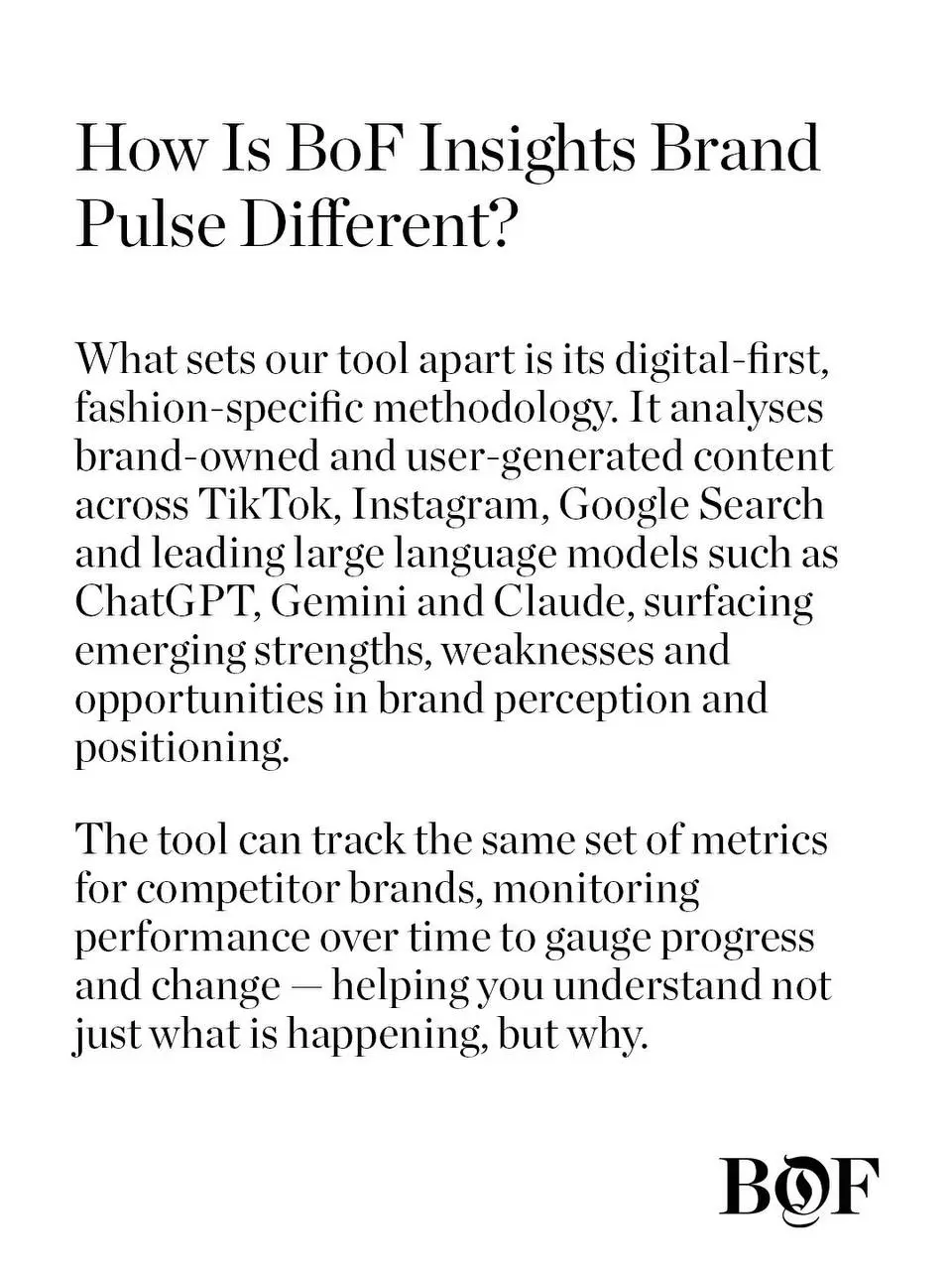 How Is BoF Insights Brand Pulse Different?

What sets our tool apart is its digital-first, fashion-specific methodology. It analyses brand-owned and user-generated content across TikTok, Instagram, Google Search and leading large language models such as ChatGPT, Gemini and Claude, surfacing emerging strengths, weaknesses and opportunities in brand perception and positioning.

The tool can track the same set of metrics for competitor brands, monitoring performance over time to gauge progress and change — helping you understand not just what is happening, but why.

BOF